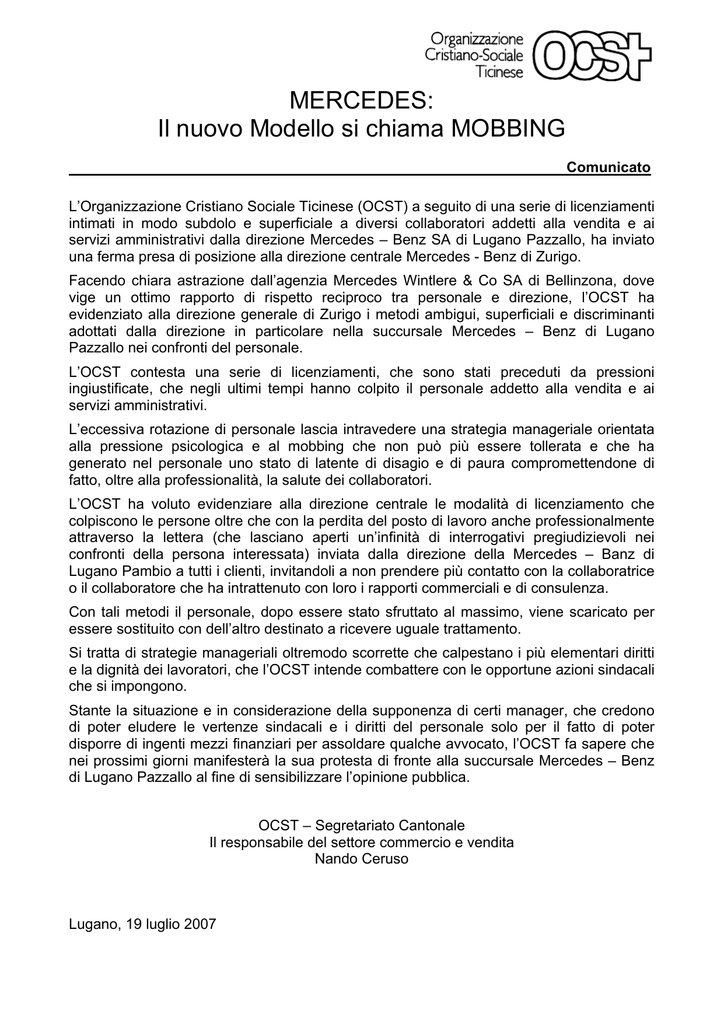 Organizzazione
Cristiano-Sociale
Ticinese

OCST

MERCEDES:
Il nuovo Modello si chiama MOBBING

Comunicato

L'Organizzazione Cristiano Sociale Ticinese (OCST) a seguito di una serie di licenziamenti intimati in modo subdolo e superficiale a diversi collaboratori addetti alla vendita e ai servizi amministrativi dalla direzione Mercedes – Benz SA di Lugano Pazzallo, ha inviato una ferma presa di posizione alla direzione centrale Mercedes - Benz di Zurigo.

Facendo chiara astrazione dall'agenzia Mercedes Wintlere & Co SA di Bellinzona, dove vige un ottimo rapporto di rispetto reciproco tra personale e direzione, l'OCST ha evidenziato alla direzione generale di Zurigo i metodi ambigui, superficiali e discriminanti adottati dalla direzione in particolare nella succursale Mercedes – Benz di Lugano Pazzallo nei confronti del personale.

L'OCST contesta una serie di licenziamenti, che sono stati preceduti da pressioni ingiustificate, che negli ultimi tempi hanno colpito il personale addetto alla vendita e ai servizi amministrativi.

L'eccessiva rotazione di personale lascia intravedere una strategia manageriale orientata alla pressione psicologica e al mobbing che non può più essere tollerata e che ha generato nel personale uno stato di latente di disagio e di paura compromettendone di fatto, oltre alla professionalità, la salute dei collaboratori.

L'OCST ha voluto evidenziare alla direzione centrale le modalità di licenziamento che colpiscono le persone oltre che con la perdita del posto di lavoro anche professionalmente attraverso la lettera (che lasciano aperti un'infinità di interrogativi pregiudizievoli nei confronti della persona interessata) inviata dalla direzione della Mercedes – Banz di Lugano Pambio a tutti i clienti, invitandoli a non prendere più contatto con la collaboratrice o il collaboratore che ha intrattenuto con loro i rapporti commerciali e di consulenza.

Con tali metodi il personale, dopo essere stato sfruttato al massimo, viene scaricato per essere sostituito con dell'altro destinato a ricevere uguale trattamento.

Si tratta di strategie manageriali oltremodo scorrette che calpestano i più elementari diritti e la dignità dei lavoratori, che l'OCST intende combattere con le opportune azioni sindacali che si impongono.

Stante la situazione e in considerazione della supponenza di certi manager, che credono di poter eludere le vertenze sindacali e i diritti del personale solo per il fatto di poter disporre di ingenti mezzi finanziari per assoldare qualche avvocato, l'OCST fa sapere che nei prossimi giorni manifesterà la sua protesta di fronte alla succursale Mercedes – Benz di Lugano Pazzallo al fine di sensibilizzare l'opinione pubblica.

OCST – Segretariato Cantonale
Il responsabile del settore commercio e vendita
Nando Ceruso

Lugano, 19 luglio 2007